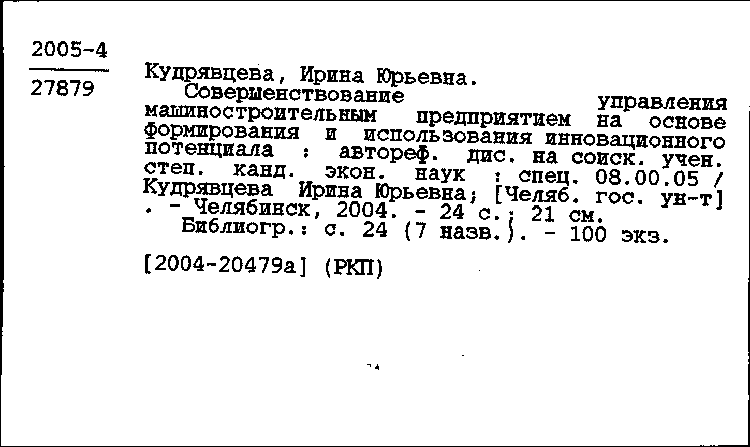 2005-4

27879

Кудрявцева, Ирина Юрьевна.

Совершенствование управления машиностроительным предприятием на основе формирования и использования инновационного потенциала : автореф. дис. на соиск. учен. степ. канд. экон. наук : спец. 08.00.05 / Кудрявцева Ирина Юрьевна; [Челяб. гос. ун-т] . - Челябинск, 2004. - 24 с.; 21 см.

Библиогр.: с. 24 (7 назв.). - 100 экз.

[2004-20479а] (РКП)